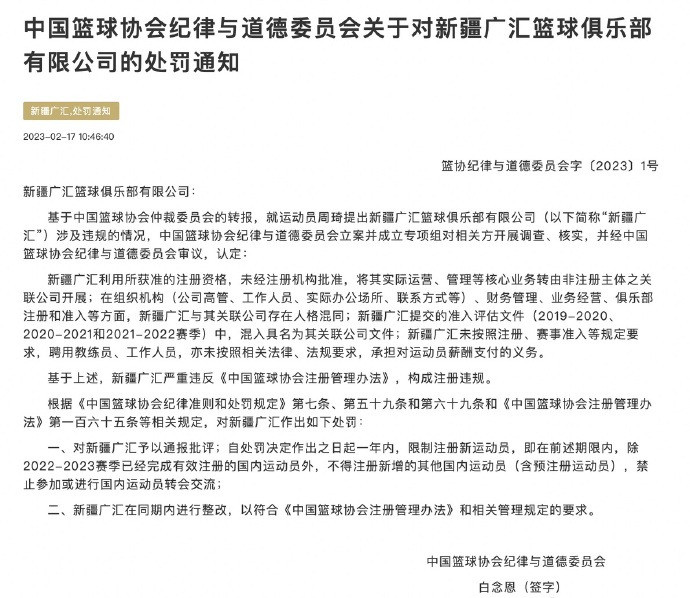 中国篮球协会纪律与道德委员会关于对新疆广汇篮球俱乐部有限公司的处罚通知

新疆广汇,处罚通知

2023-02-17 10:46:40

篮协纪律与道德委员会字〔2023〕1号

新疆广汇篮球俱乐部有限公司:

基于中国篮球协会仲裁委员会的转报，就运动员周琦提出新疆广汇篮球俱乐部有限公司（以下简称“新疆广汇”）涉及违规的情况，中国篮球协会纪律与道德委员会立案并成立专项组对相关方开展调查、核实，并经中国篮球协会纪律与道德委员会审议，认定：

新疆广汇利用所获准的注册资格，未经注册机构批准，将其实际运营、管理等核心业务转由非注册主体之关联公司开展；在组织机构（公司高管、工作人员、实际办公场所、联系方式等）、财务管理、业务经营、俱乐部注册和准入等方面，新疆广汇与其关联公司存在人格混同；新疆广汇提交的准入评估文件（2019-2020、2020-2021和2021-2022赛季）中，混入具名为其关联公司文件；新疆广汇未按照注册、赛事准入等规定要求，聘用教练员、工作人员，亦未按照相关法律、法规要求，承担对运动员薪酬支付的义务。

基于上述，新疆广汇严重违反《中国篮球协会注册管理办法》，构成注册违规。

根据《中国篮球协会纪律准则和处罚规定》第七条、第五十九条和第六十九条和《中国篮球协会注册管理办法》第一百六十五条等相关规定，对新疆广汇作出如下处罚：

一、对新疆广汇予以通报批评；自处罚决定作出之日起一年内，限制注册新运动员，即在前述期限内，除2022-2023赛季已经完成有效注册的国内运动员外，不得注册新增的其他国内运动员（含预注册运动员），禁止参加或进行国内运动员转会交流；

二、新疆广汇在同期内进行整改，以符合《中国篮球协会注册管理办法》和相关管理规定的要求。

中国篮球协会纪律与道德委员会

白念恩（签字）